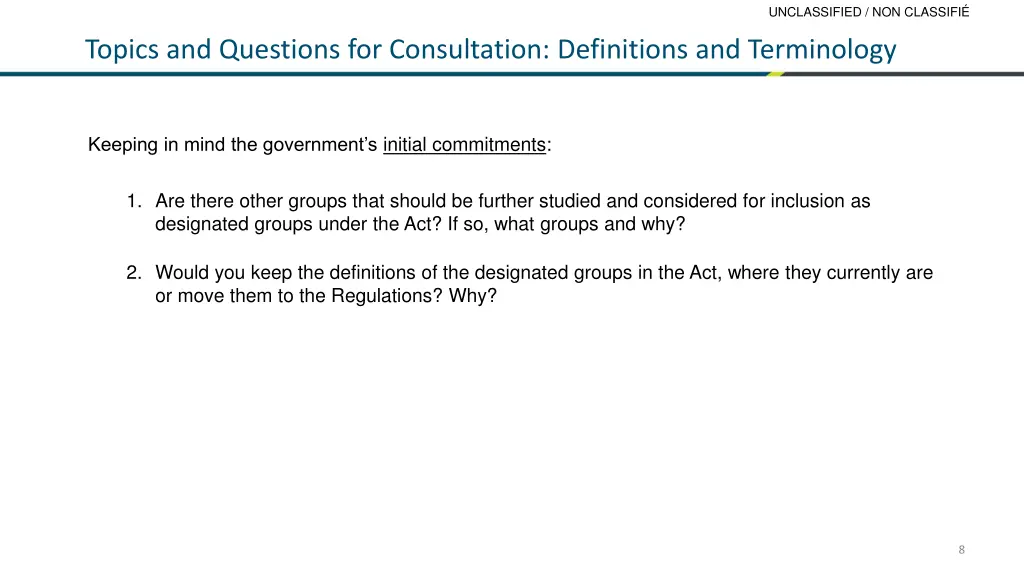 UNCLASSIFIED / NON CLASSIFIÉ

Topics and Questions for Consultation: Definitions and Terminology

Keeping in mind the government's initial commitments:

1. Are there other groups that should be further studied and considered for inclusion as designated groups under the Act? If so, what groups and why?

2. Would you keep the definitions of the designated groups in the Act, where they currently are or move them to the Regulations? Why?

8